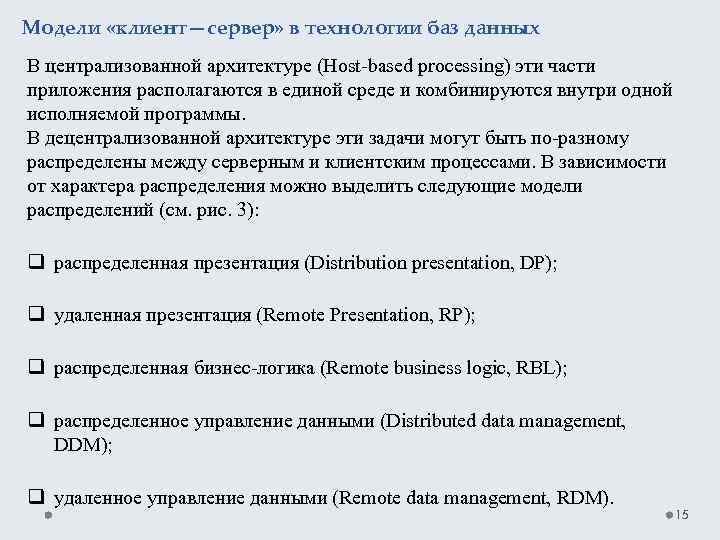 Модели «клиент – сервер» в технологии баз данных

В централизованной архитектуре (Host-based processing) эти части приложения располагаются в единой среде и комбинируются внутри одной исполняемой программы.
В децентрализованной архитектуре эти задачи могут быть по-разному распределены между серверным и клиентским процессами. В зависимости от характера распределения можно выделить следующие модели распределений (см. рис. 3):

❑ распределенная презентация (Distribution presentation, DP);

❑ удаленная презентация (Remote Presentation, RP);

❑ распределенная бизнес-логика (Remote business logic, RBL);

❑ распределенное управление данными (Distributed data management, DDM);

❑ удаленное управление данными (Remote data management, RDM).

15